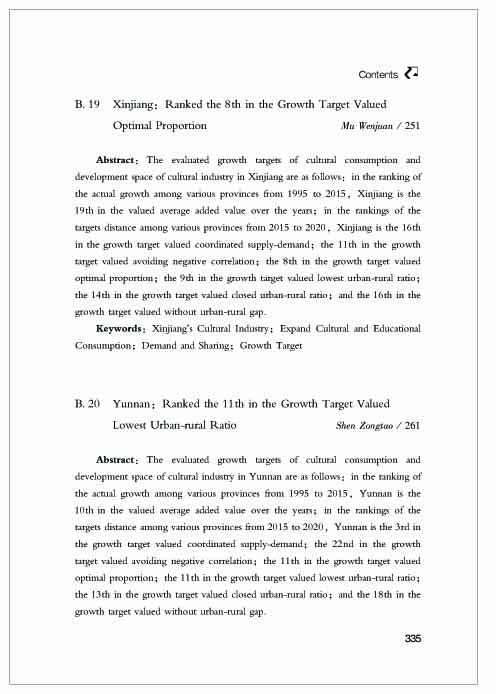 Contents

B. 19 Xinjiang: Ranked the 8th in the Growth Target Valued Optimal Proportion Mu Wenjuan / 251

Abstract: The evaluated growth targets of cultural consumption and development space of cultural industry in Xinjiang are as follows: in the ranking of the actual growth among various provinces from 1995 to 2015, Xinjiang is the 19th in the valued average added value over the years; in the rankings of the targets distance among various provinces from 2015 to 2020, Xinjiang is the 16th in the growth target valued coordinated supply-demand; the 11th in the growth target valued avoiding negative correlation; the 8th in the growth target valued optimal proportion; the 9th in the growth target valued lowest urban-rural ratio; the 14th in the growth target valued closed urban-rural ratio; and the 16th in the growth target valued without urban-rural gap.

Keywords: Xinjiang's Cultural Industry; Expand Cultural and Educational Consumption; Demand and Sharing; Growth Target

B. 20 Yunnan: Ranked the 11th in the Growth Target Valued Lowest Urban-rural Ratio Shen Zongtao / 261

Abstract: The evaluated growth targets of cultural consumption and development space of cultural industry in Yunnan are as follows: in the ranking of the actual growth among various provinces from 1995 to 2015, Yunnan is the 10th in the valued average added value over the years; in the rankings of the targets distance among various provinces from 2015 to 2020, Yunnan is the 3rd in the growth target valued coordinated supply-demand; the 22nd in the growth target valued avoiding negative correlation; the 11th in the growth target valued optimal proportion; the 11th in the growth target valued lowest urban-rural ratio; the 13th in the growth target valued closed urban-rural ratio; and the 18th in the growth target valued without urban-rural gap.

335